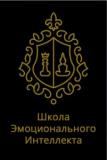 Школа
Эмоционального
Интеллекта